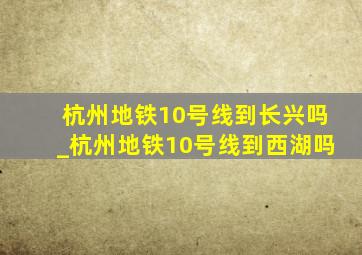 杭州地铁10号线到长兴吗_杭州地铁10号线到西湖吗